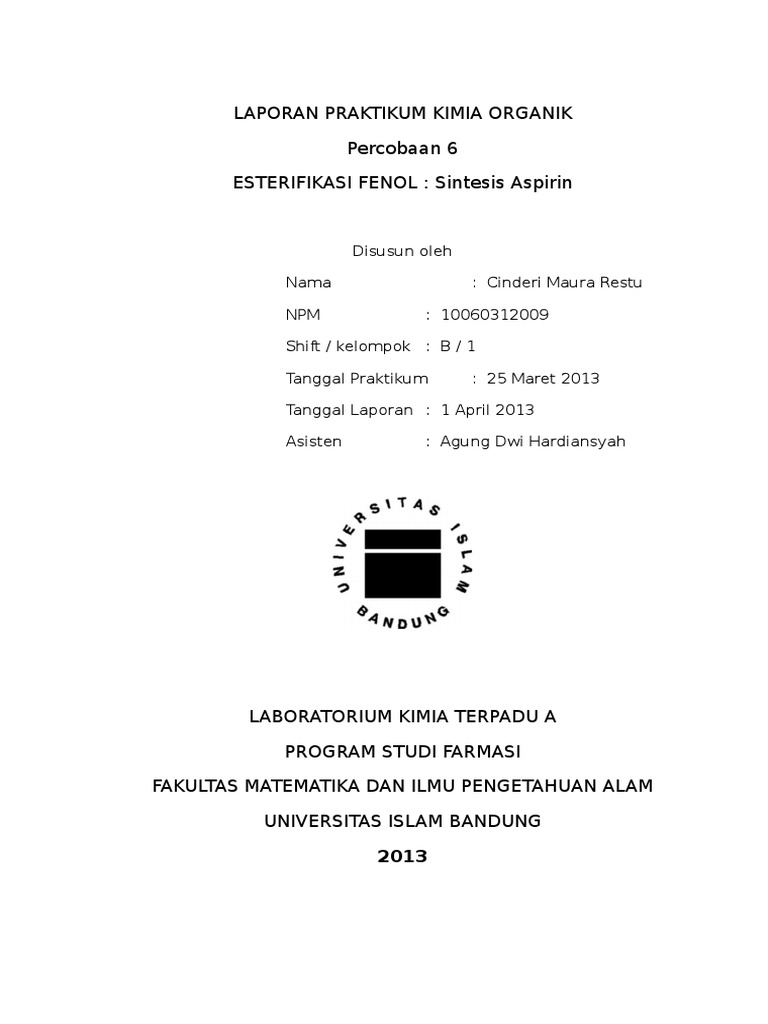 LAPORAN PRAKTIKUM KIMIA ORGANIK

Percobaan 6

ESTERIFIKASI FENOL : Sintesis Aspirin

Disusun oleh

Nama : Cinderi Maura Restu

NPM : 10060312009

Shift / kelompok : B / 1

Tanggal Praktikum : 25 Maret 2013

Tanggal Laporan : 1 April 2013

Asisten : Agung Dwi Hardiansyah

UNIVERSITAS ISLAM BANDUNG

LABORATORIUM KIMIA TERPADU A

PROGRAM STUDI FARMASI

FAKULTAS MATEMATIKA DAN ILMU PENGETAHUAN ALAM

UNIVERSITAS ISLAM BANDUNG

2013